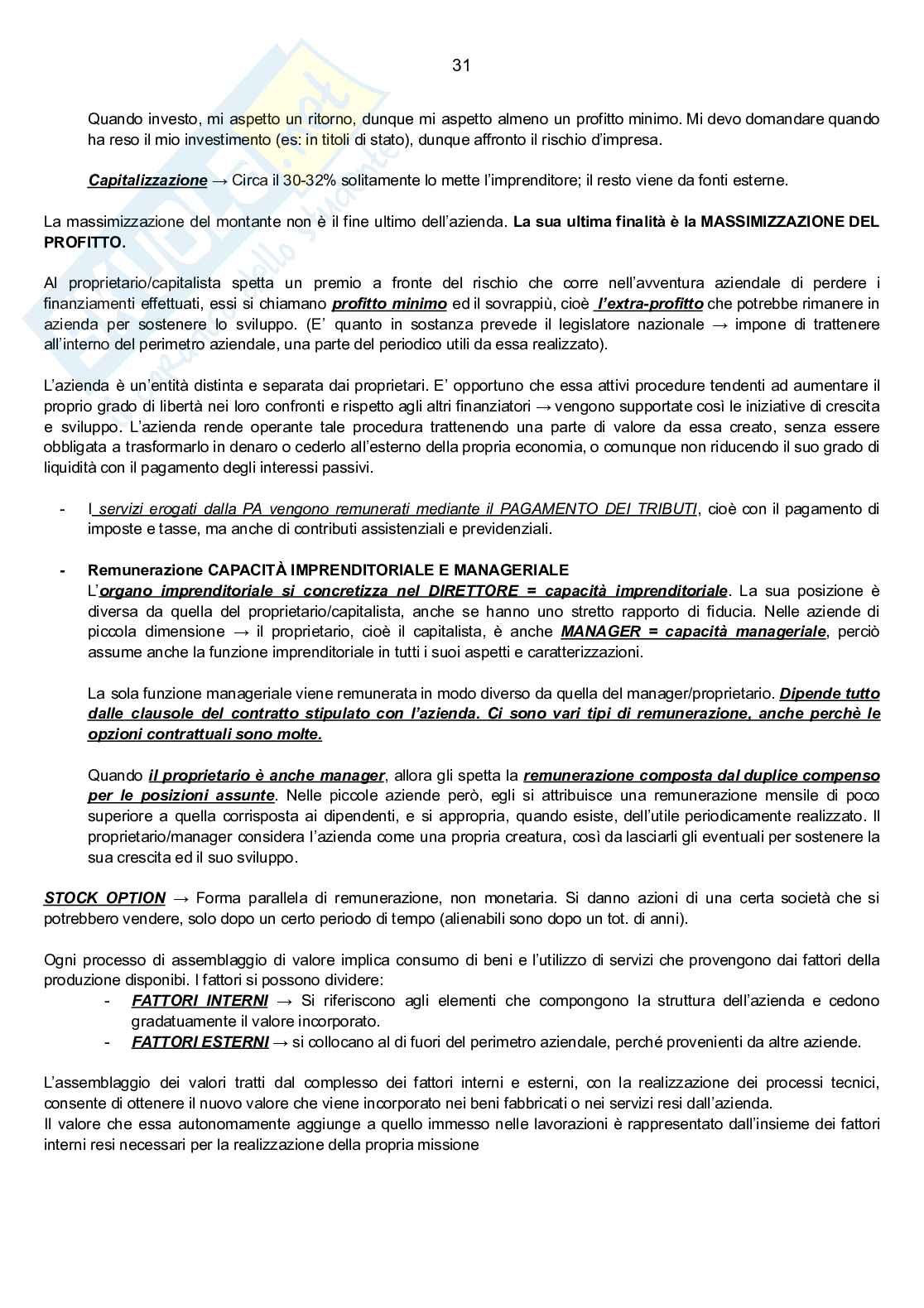 31

Quando investo, mi aspetto un ritorno, dunque mi aspetto almeno un profitto minimo. Mi devo domandare quando ha reso il mio investimento (es: in titoli di stato), dunque affronto il rischio d'impresa.

Capitalizzazione → Circa il 30-32% solitamente lo mette l'imprenditore; il resto viene da fonti esterne.

La massimizzazione del montante non è il fine ultimo dell'azienda. La sua ultima finalità è la MASSIMIZZAZIONE DEL PROFITTO.

Al proprietario/capitalista spetta un premio a fronte del rischio che corre nell'avventura aziendale di perdere i finanziamenti effettuati, essi si chiamano profitto minimo ed il sovrappiù, cioè l'extra-profitto che potrebbe rimanere in azienda per sostenere lo sviluppo. (E' quanto in sostanza prevede il legislatore nazionale → impone di trattenere all'interno del perimetro aziendale, una parte del periodico utili da essa realizzato).

L'azienda è un'entità distinta e separata dai proprietari. E' opportuno che essa attivi procedure tendenti ad aumentare il proprio grado di libertà nei loro confronti e rispetto agli altri finanziatori → vengono supportate così le iniziative di crescita e sviluppo. L'azienda rende operante tale procedura trattenendo una parte di valore da essa creato, senza essere obbligata a trasformarlo in denaro o cederlo all'esterno della propria economia, o comunque non riducendo il suo grado di liquidità con il pagamento degli interessi passivi.

- I servizi erogati dalla PA vengono remunerati mediante il PAGAMENTO DEI TRIBUTI, cioè con il pagamento di imposte e tasse, ma anche di contributi assistenziali e previdenziali.

- Remunerazione CAPACITÀ IMPRENDITORIALE E MANAGERIALE
L'organo imprenditoriale si concretizza nel DIRETTORE = capacità imprenditoriale. La sua posizione è diversa da quella del proprietario/capitalista, anche se hanno uno stretto rapporto di fiducia. Nelle aziende di piccola dimensione → il proprietario, cioè il capitalista, è anche MANAGER = capacità manageriale, perciò assume anche la funzione imprenditoriale in tutti i suoi aspetti e caratterizzazioni.

La sola funzione manageriale viene remunerata in modo diverso da quella del manager/proprietario. Dipende tutto dalle clausole del contratto stipulato con l'azienda. Ci sono vari tipi di remunerazione, anche perchè le opzioni contrattuali sono molte.

Quando il proprietario è anche manager, allora gli spetta la remunerazione composta dal duplice compenso per le posizioni assunte. Nelle piccole aziende però, egli si attribuisce una remunerazione mensile di poco superiore a quella corrisposta ai dipendenti, e si appropria, quando esiste, dell'utile periodicamente realizzato. Il proprietario/manager considera l'azienda come una propria creatura, così da lasciarli gli eventuali per sostenere la sua crescita ed il suo sviluppo.

STOCK OPTION → Forma parallela di remunerazione, non monetaria. Si danno azioni di una certa società che si potrebbero vendere, solo dopo un certo periodo di tempo (alienabili sono dopo un tot. di anni).

Ogni processo di assemblaggio di valore implica consumo di beni e l'utilizzo di servizi che provengono dai fattori della produzione disponibi. I fattori si possono dividere:
- FATTORI INTERNI → Si riferiscono agli elementi che compongono la struttura dell'azienda e cedono gradatuamente il valore incorporato.
- FATTORI ESTERNI → si collocano al di fuori del perimetro aziendale, perché provenienti da altre aziende.

L'assemblaggio dei valori tratti dal complesso dei fattori interni e esterni, con la realizzazione dei processi tecnici, consente di ottenere il nuovo valore che viene incorporato nei beni fabbricati o nei servizi resi dall'azienda.
Il valore che essa autonomamente aggiunge a quello immesso nelle lavorazioni è rappresentato dall'insieme dei fattori interni resi necessari per la realizzazione della propria missione